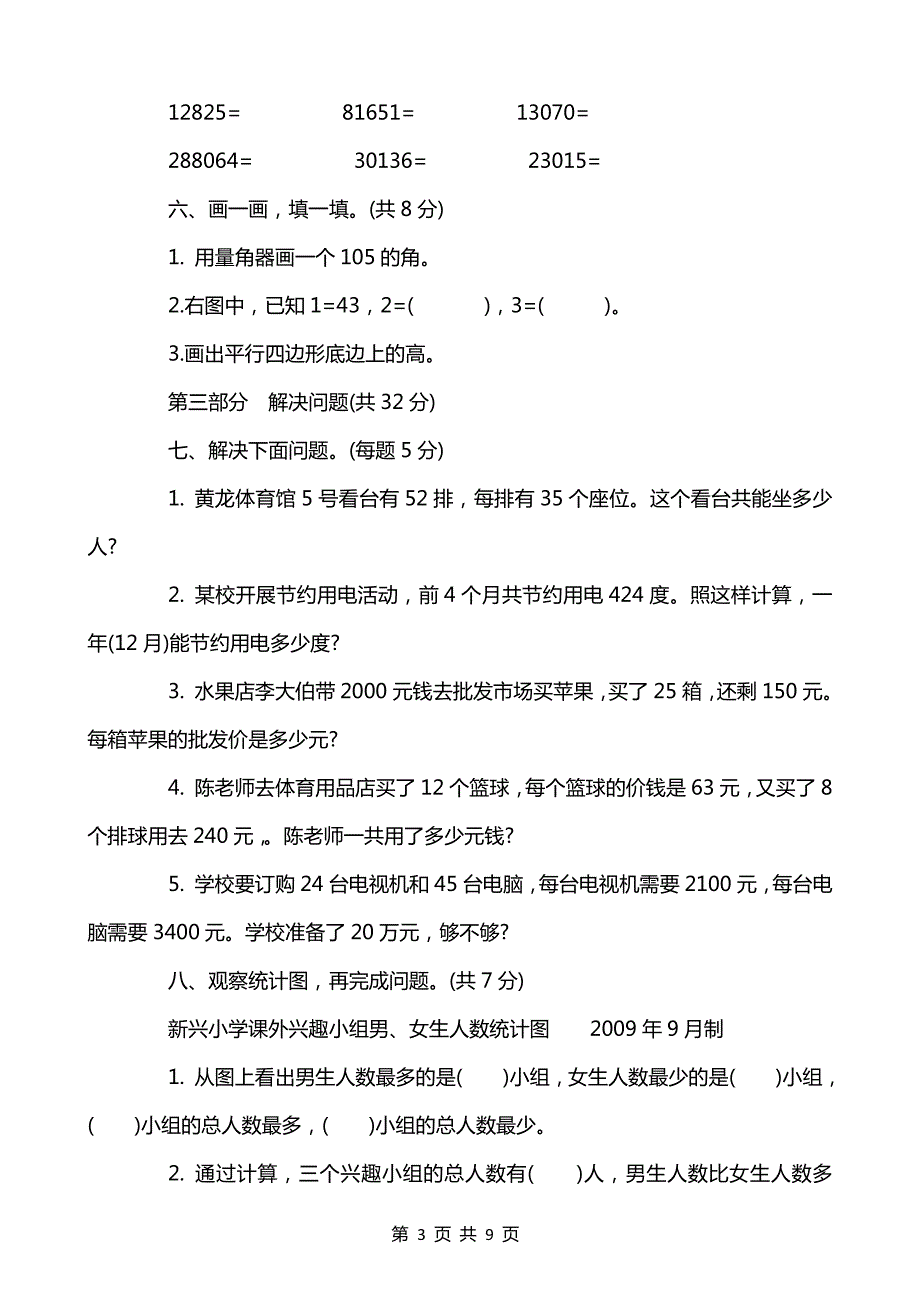 12825=　　　　81651=　　　　13070=

288064=　　　　30136=　　　　23015=

六、画一画，填一填。(共 8 分)

1. 用量角器画一个 105 的角。

2.右图中，已知 1=43，2=(　　　)，3=(　　　)。

3.画出平行四边形底边上的高。

第三部分　解决问题(共 32 分)

七、解决下面问题。(每题 5 分)

1. 黄龙体育馆 5 号看台有 52 排，每排有 35 个座位。这个看台共能坐多少人?

2. 某校开展节约用电活动，前 4 个月共节约用电 424 度。照这样计算，一年(12 月)能节约用电多少度?

3. 水果店李大伯带 2000 元钱去批发市场买苹果，买了 25 箱，还剩 150 元。每箱苹果的批发价是多少元?

4. 陈老师去体育用品店买了 12 个篮球，每个篮球的价钱是 63 元，又买了 8 个排球用去 240 元。陈老师一共用了多少元钱?

5. 学校要订购 24 台电视机和 45 台电脑，每台电视机需要 2100 元，每台电脑需要 3400 元。学校准备了 20 万元，够不够?

八、观察统计图，再完成问题。(共 7 分)

新兴小学课外兴趣小组男、女生人数统计图　　2009 年 9 月制

1. 从图上看出男生人数最多的是(　　)小组，女生人数最少的是(　　)小组，(　　)小组的总人数最多，(　　)小组的总人数最少。

2. 通过计算，三个兴趣小组的总人数有(　　)人，男生人数比女生人数多

第 3 页 共 9 页